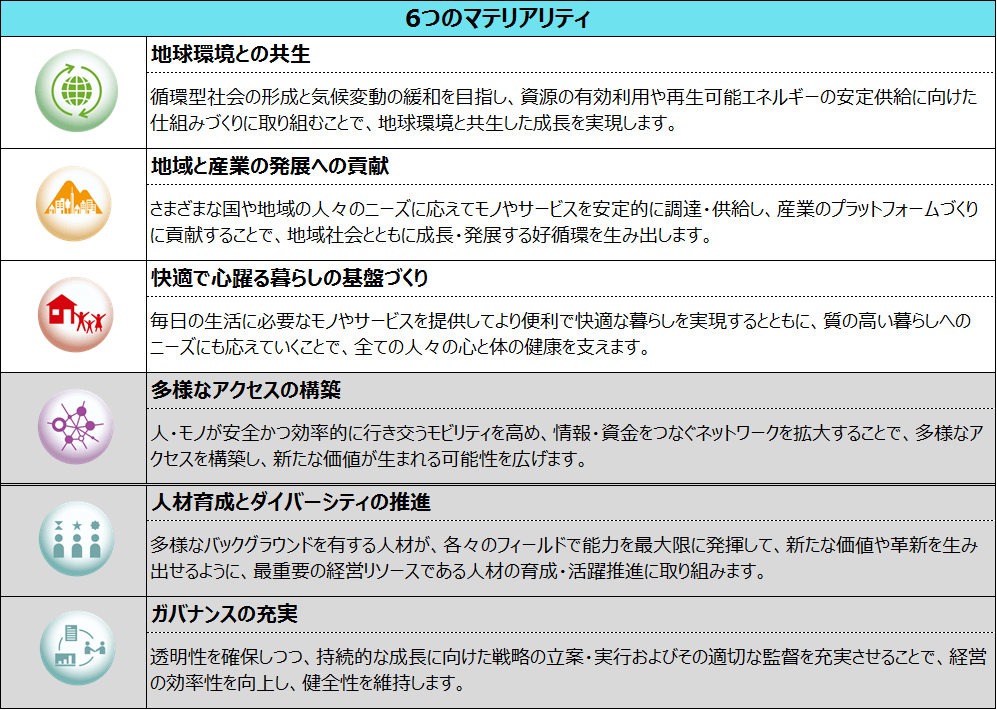 6つのマテリアリティ

地球環境との共生

循環型社会の形成と気候変動の緩和を目指し、資源の有効利用や再生可能エネルギーの安定供給に向けた仕組みづくりに取り組むことで、地球環境と共生した成長を実現します。

地域と産業の発展への貢献

さまざまな国や地域の人々のニーズに応えてモノやサービスを安定的に調達・供給し、産業のプラットフォームづくりに貢献することで、地域社会とともに成長・発展する好循環を生み出します。

快適で心躍る暮らしの基盤づくり

毎日の生活に必要なモノやサービスを提供してより便利で快適な暮らしを実現するとともに、質の高い暮らしへのニーズにも応えていくことで、全ての人々の心と体の健康を支えます。

多様なアクセスの構築

人・モノが安全かつ効率的に行き交うモビリティを高め、情報・資金をつなぐネットワークを拡大することで、多様なアクセスを構築し、新たな価値が生まれる可能性を広げます。

人材育成とダイバーシティの推進

多様なバックグラウンドを有する人材が、各々のフィールドで能力を最大限に発揮して、新たな価値や革新を生み出せるように、最重要の経営リソースである人材の育成・活躍推進に取り組みます。

ガバナンスの充実

透明性を確保しつつ、持続的な成長に向けた戦略の立案・実行およびその適切な監督を充実させることで、経営の効率性を向上し、健全性を維持します。